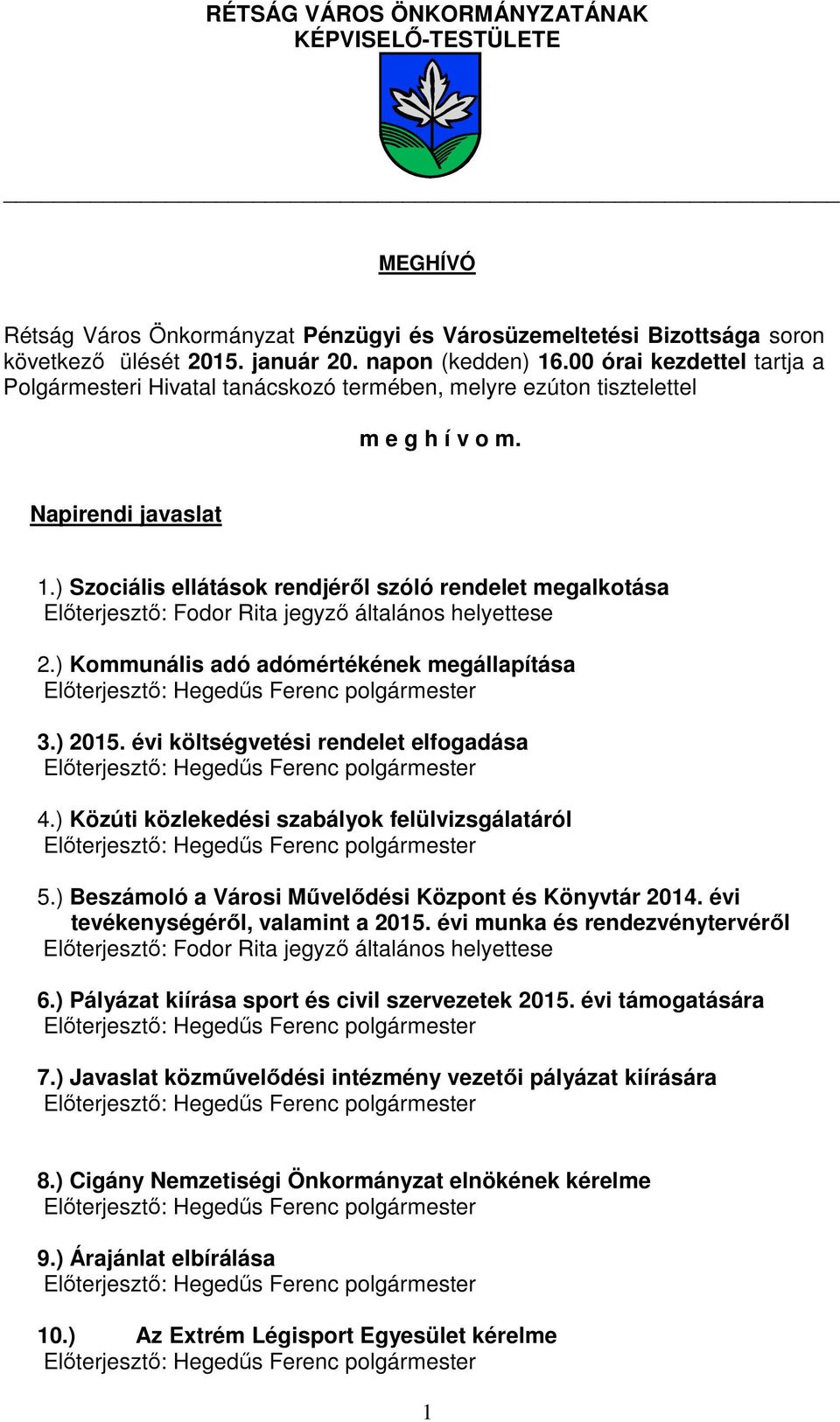 RÉTSÁG VÁROS ÖNKORMÁNYZATÁNAK
KÉPVISELŐ-TESTÜLETE

MEGHÍVÓ

Rétság Város Önkormányzat Pénzügyi és Városüzemeltetési Bizottsága soron következő ülését 2015. január 20. napon (kedden) 16.00 órai kezdettel tartja a Polgármesteri Hivatal tanácskozó termében, melyre ezúton tisztelettel

m e g h í v o m.

Napirendi javaslat

1.) Szociális ellátások rendjéről szóló rendelet megalkotása
Előterjesztő: Fodor Rita jegyző általános helyettese

2.) Kommunális adó adómértékének megállapítása
Előterjesztő: Hegedűs Ferenc polgármester

3.) 2015. évi költségvetési rendelet elfogadása
Előterjesztő: Hegedűs Ferenc polgármester

4.) Közúti közlekedési szabályok felülvizsgálatáról
Előterjesztő: Hegedűs Ferenc polgármester

5.) Beszámoló a Városi Művelődési Központ és Könyvtár 2014. évi tevékenységéről, valamint a 2015. évi munka és rendezvénytervéről
Előterjesztő: Fodor Rita jegyző általános helyettese

6.) Pályázat kiírása sport és civil szervezetek 2015. évi támogatására
Előterjesztő: Hegedűs Ferenc polgármester

7.) Javaslat közművelődési intézmény vezetői pályázat kiírására
Előterjesztő: Hegedűs Ferenc polgármester

8.) Cigány Nemzetiségi Önkormányzat elnökének kérelme
Előterjesztő: Hegedűs Ferenc polgármester

9.) Árajánlat elbírálása
Előterjesztő: Hegedűs Ferenc polgármester

10.) Az Extrém Légisport Egyesület kérelme
Előterjesztő: Hegedűs Ferenc polgármester

1